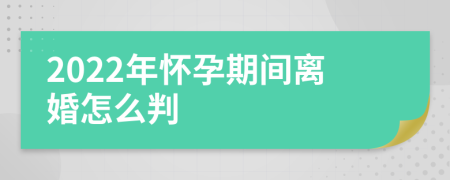 2022年怀孕期间离婚怎么判